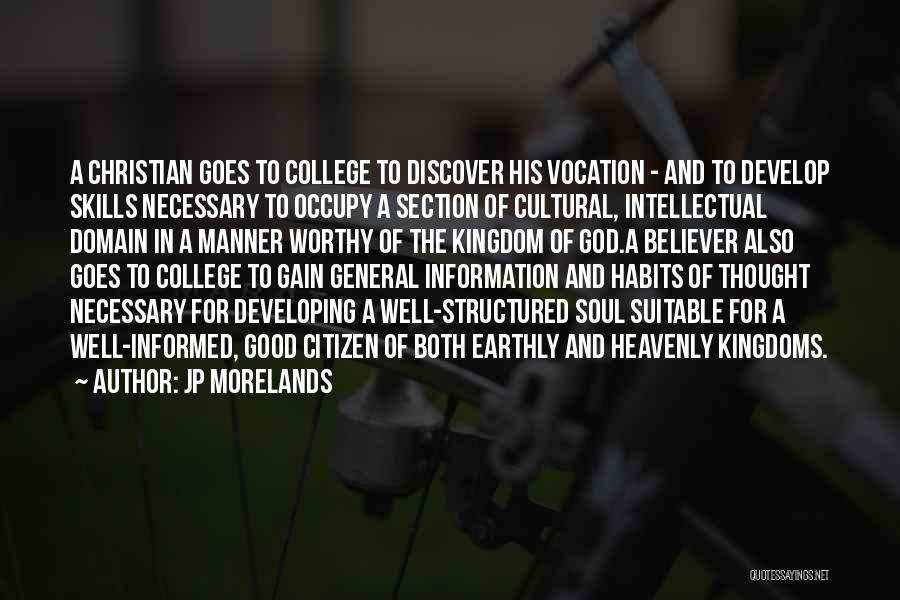 A CHRISTIAN GOES TO COLLEGE TO DISCOVER HIS VOCATION - AND TO DEVELOP SKILLS NECESSARY TO OCCUPY A SECTION OF CULTURAL, INTELLECTUAL DOMAIN IN A MANNER WORTHY OF THE KINGDOM OF GOD.A BELIEVER ALSO GOES TO COLLEGE TO GAIN GENERAL INFORMATION AND HABITS OF THOUGHT NECESSARY FOR DEVELOPING A WELL-STRUCTURED SOUL SUITABLE FOR A WELL-INFORMED, GOOD CITIZEN OF BOTH EARTHLY AND HEAVENLY KINGDOMS.
~ AUTHOR: JP MORELANDS

QUOTESSAYINGS.NET